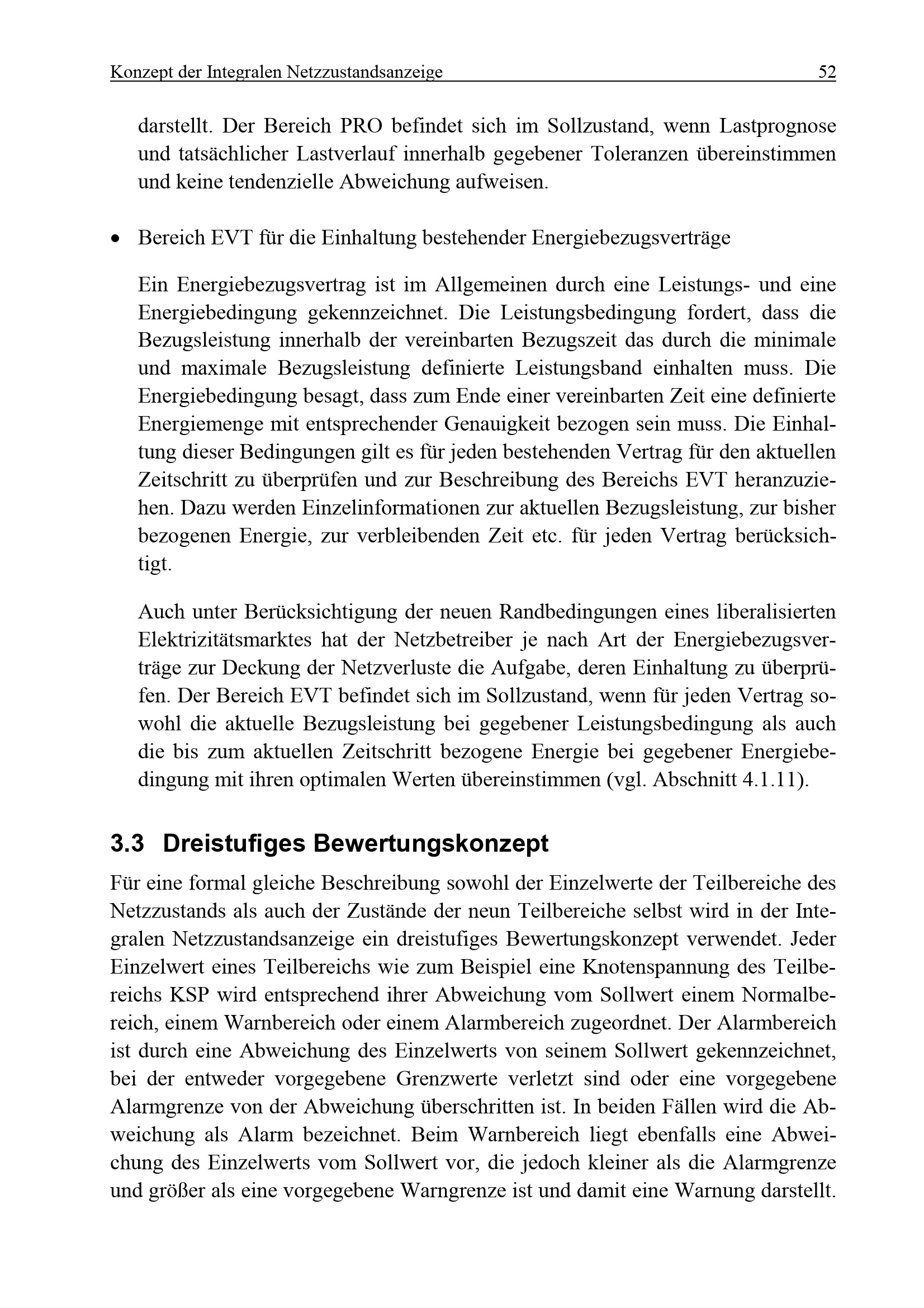 Konzept der Integralen Netzzustandsanzeige 52

darstellt. Der Bereich PRO befindet sich im Sollzustand, wenn Lastprognose und tatsächlicher Lastverlauf innerhalb gegebener Toleranzen übereinstimmen und keine tendenzielle Abweichung aufweisen.

• Bereich EVT für die Einhaltung bestehender Energiebezugsverträge

Ein Energiebezugsvertrag ist im Allgemeinen durch eine Leistungs- und eine Energiebedingung gekennzeichnet. Die Leistungsbedingung fordert, dass die Bezugsleistung innerhalb der vereinbarten Bezugszeit das durch die minimale und maximale Bezugsleistung definierte Leistungsband einhalten muss. Die Energiebedingung besagt, dass zum Ende einer vereinbarten Zeit eine definierte Energiemenge mit entsprechender Genauigkeit bezogen sein muss. Die Einhaltung dieser Bedingungen gilt es für jeden bestehenden Vertrag für den aktuellen Zeitschritt zu überprüfen und zur Beschreibung des Bereichs EVT heranzuziehen. Dazu werden Einzelinformationen zur aktuellen Bezugsleistung, zur bisher bezogenen Energie, zur verbleibenden Zeit etc. für jeden Vertrag berücksichtigt.

Auch unter Berücksichtigung der neuen Randbedingungen eines liberalisierten Elektrizitätsmarktes hat der Netzbetreiber je nach Art der Energiebezugsverträge zur Deckung der Netzverluste die Aufgabe, deren Einhaltung zu überprüfen. Der Bereich EVT befindet sich im Sollzustand, wenn für jeden Vertrag sowohl die aktuelle Bezugsleistung bei gegebener Leistungsbedingung als auch die bis zum aktuellen Zeitschritt bezogene Energie bei gegebener Energiebedingung mit ihren optimalen Werten übereinstimmen (vgl. Abschnitt 4.1.11).

3.3 Dreistufiges Bewertungskonzept

Für eine formal gleiche Beschreibung sowohl der Einzelwerte der Teilbereiche des Netzzustands als auch der Zustände der neun Teilbereiche selbst wird in der Integralen Netzzustandsanzeige ein dreistufiges Bewertungskonzept verwendet. Jeder Einzelwert eines Teilbereichs wie zum Beispiel eine Knotenspannung des Teilbereichs KSP wird entsprechend ihrer Abweichung vom Sollwert einem Normalbereich, einem Warnbereich oder einem Alarmbereich zugeordnet. Der Alarmbereich ist durch eine Abweichung des Einzelwerts von seinem Sollwert gekennzeichnet, bei der entweder vorgegebene Grenzwerte verletzt sind oder eine vorgegebene Alarmgrenze von der Abweichung überschritten ist. In beiden Fällen wird die Abweichung als Alarm bezeichnet. Beim Warnbereich liegt ebenfalls eine Abweichung des Einzelwerts vom Sollwert vor, die jedoch kleiner als die Alarmgrenze und größer als eine vorgegebene Warngrenze ist und damit eine Warnung darstellt.